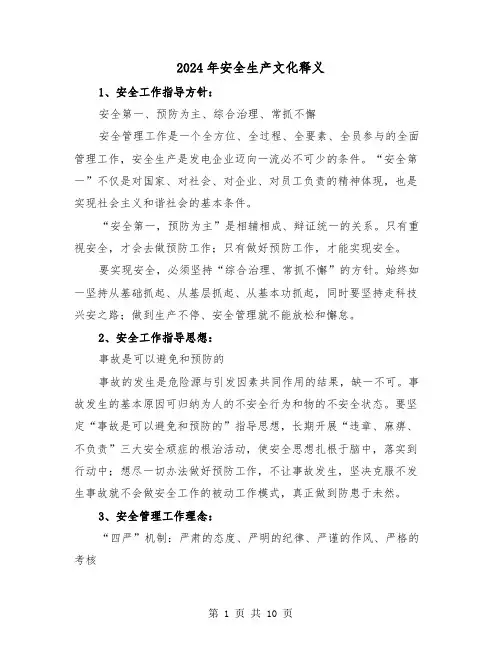 2024年安全生产文化释义

1、安全工作指导方针：

安全第一、预防为主、综合治理、常抓不懈

安全管理工作是一个全方位、全过程、全要素、全员参与的全面管理工作，安全生产是发电企业迈向一流必不可少的条件。“安全第一”不仅是对国家、对社会、对企业、对员工负责的精神体现，也是实现社会主义和谐社会的基本条件。

“安全第一，预防为主”是相辅相成、辩证统一的关系。只有重视安全，才会去做预防工作；只有做好预防工作，才能实现安全。

要实现安全，必须坚持“综合治理、常抓不懈”的方针。始终如一坚持从基础抓起、从基层抓起、从基本功抓起，同时要坚持走科技兴安之路；做到生产不停、安全管理就不能放松和懈怠。

2、安全工作指导思想：

事故是可以避免和预防的

事故的发生是危险源与引发因素共同作用的结果，缺一不可。事故发生的基本原因可归纳为人的不安全行为和物的不安全状态。要坚定“事故是可以避免和预防的”指导思想，长期开展“违章、麻痹、不负责”三大安全顽症的根治活动，使安全思想扎根于脑中，落实到行动中；想尽一切办法做好预防工作，不让事故发生，坚决克服不发生事故就不会做安全工作的被动工作模式，真正做到防患于未然。

3、安全管理工作理念：

“四严”机制：严肃的态度、严明的纪律、严谨的作风、严格的考核

第 1 页 共 10 页